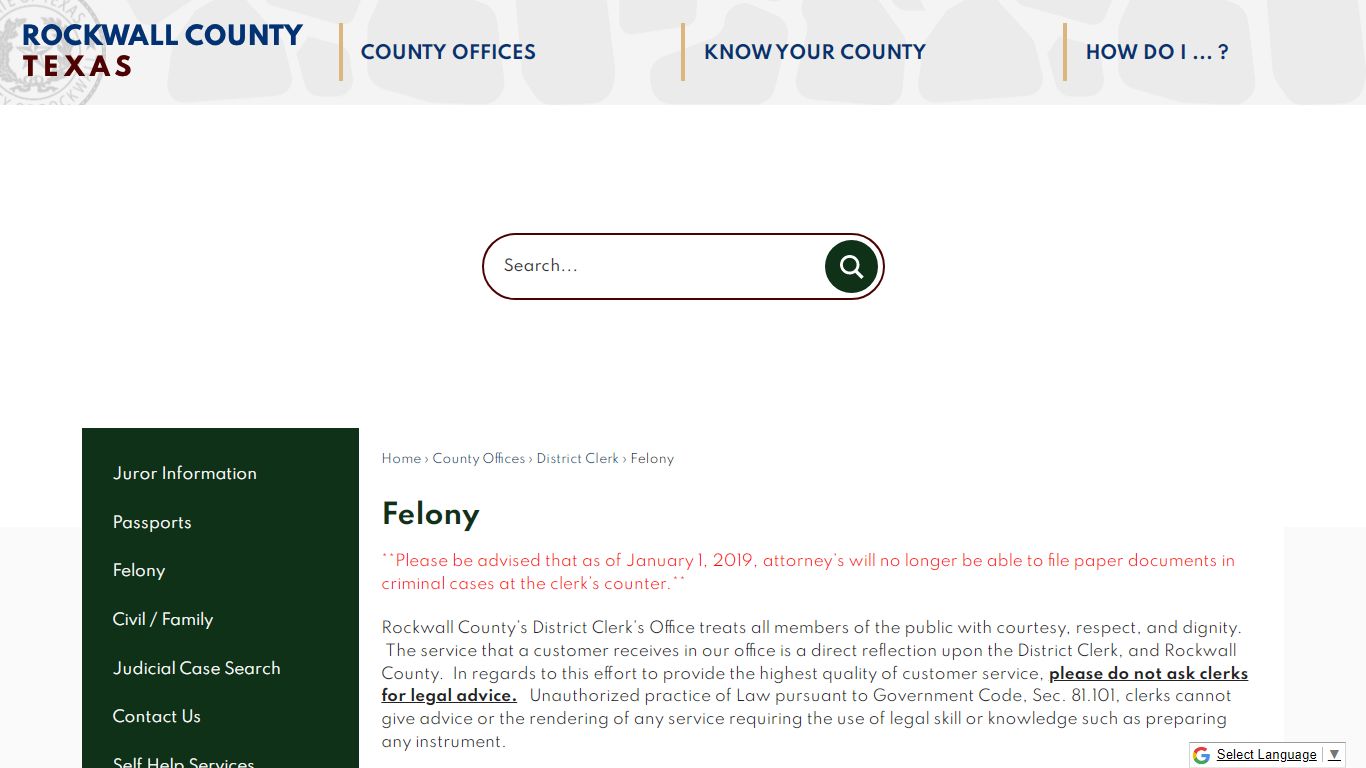 ROCKWALL COUNTY
TEXAS

COUNTY OFFICES

KNOW YOUR COUNTY

HOW DO I ... ?

Search...

Juror Information

Passports

Felony

Civil / Family

Judicial Case Search

Contact Us

Self Help Services

Home › County Offices › District Clerk › Felony

Felony

**Please be advised that as of January 1, 2019, attorney's will no longer be able to file paper documents in criminal cases at the clerk's counter.**

Rockwall County's District Clerk's Office treats all members of the public with courtesy, respect, and dignity. The service that a customer receives in our office is a direct reflection upon the District Clerk, and Rockwall County. In regards to this effort to provide the highest quality of customer service, please do not ask clerks for legal advice. Unauthorized practice of Law pursuant to Government Code, Sec. 81.101, clerks cannot give advice or the rendering of any service requiring the use of legal skill or knowledge such as preparing any instrument.

Select Language ▼